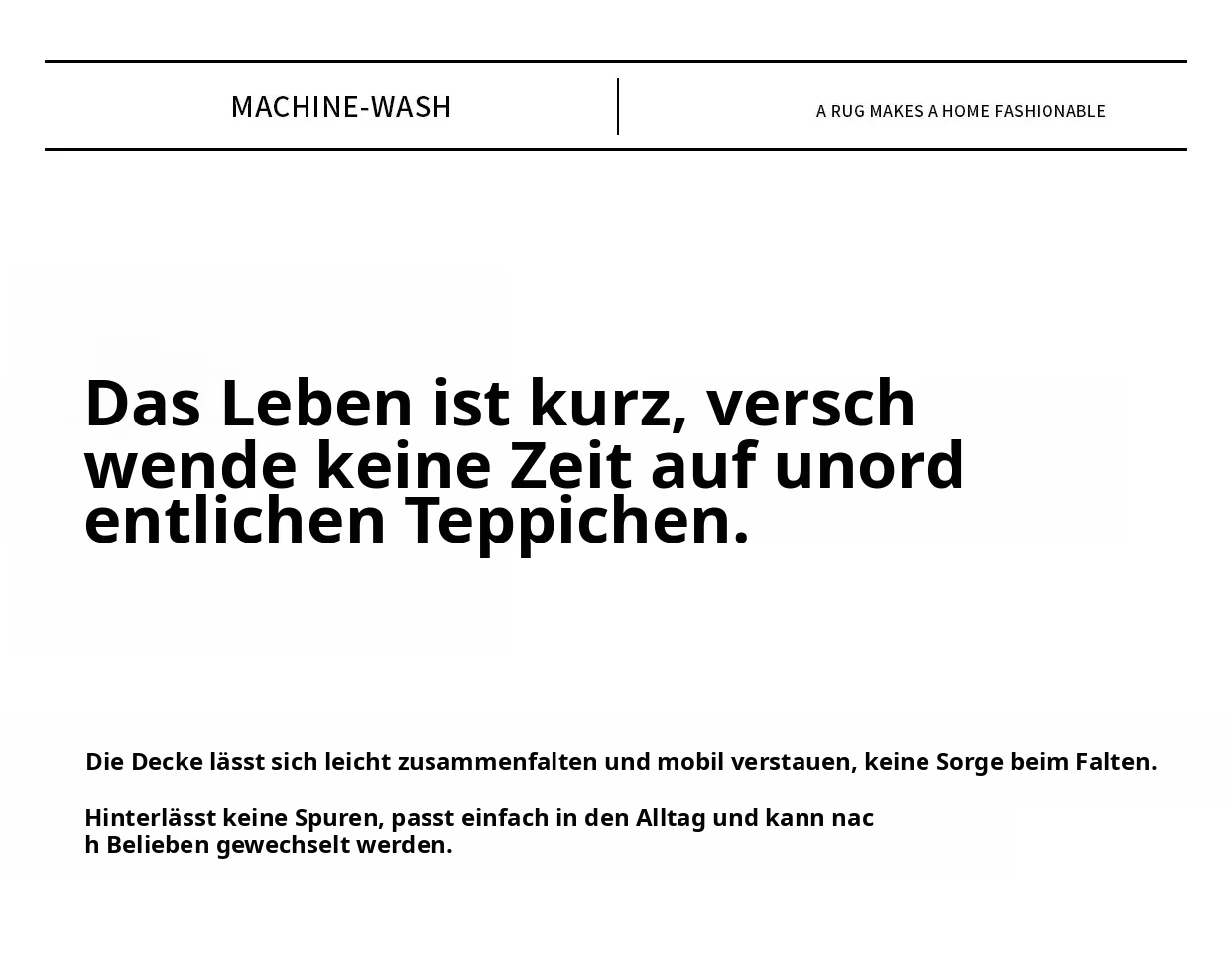 MACHINE-WASH

A RUG MAKES A HOME FASHIONABLE

Das Leben ist kurz, versch wende keine Zeit auf unord entlichen Teppichen.

Die Decke lässt sich leicht zusammenfalten und mobil verstauen, keine Sorge beim Falten.

Hinterlässt keine Spuren, passt einfach in den Alltag und kann nac h Belieben gewechselt werden.